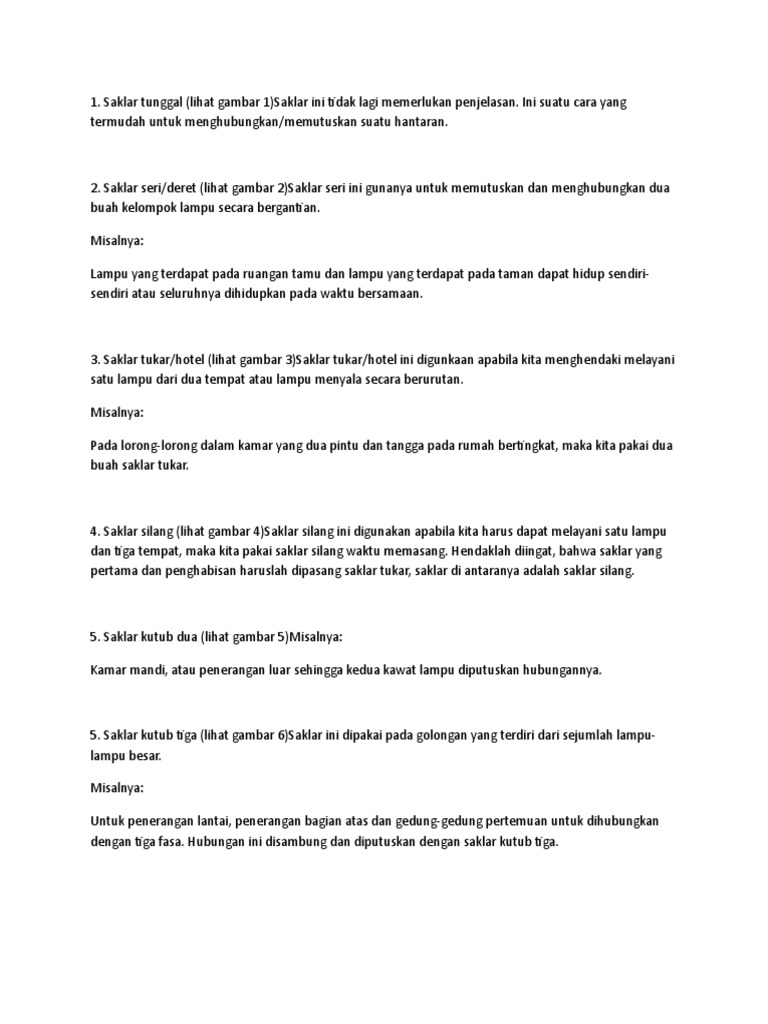 1. Saklar tunggal (lihat gambar 1)Saklar ini tidak lagi memerlukan penjelasan. Ini suatu cara yang termudah untuk menghubungkan/memutuskan suatu hantaran.

2. Saklar seri/deret (lihat gambar 2)Saklar seri ini gunanya untuk memutuskan dan menghubungkan dua buah kelompok lampu secara bergantian.

Misalnya:

Lampu yang terdapat pada ruangan tamu dan lampu yang terdapat pada taman dapat hidup sendiri-sendiri atau seluruhnya dihidupkan pada waktu bersamaan.

3. Saklar tukar/hotel (lihat gambar 3)Saklar tukar/hotel ini digunkaan apabila kita menghendaki melayani satu lampu dari dua tempat atau lampu menyala secara berurutan.

Misalnya:

Pada lorong-lorong dalam kamar yang dua pintu dan tangga pada rumah bertingkat, maka kita pakai dua buah saklar tukar.

4. Saklar silang (lihat gambar 4)Saklar silang ini digunakan apabila kita harus dapat melayani satu lampu dan tiga tempat, maka kita pakai saklar silang waktu memasang. Hendaklah diingat, bahwa saklar yang pertama dan penghabisan haruslah dipasang saklar tukar, saklar di antaranya adalah saklar silang.

5. Saklar kutub dua (lihat gambar 5)Misalnya:

Kamar mandi, atau penerangan luar sehingga kedua kawat lampu diputuskan hubungannya.

5. Saklar kutub tiga (lihat gambar 6)Saklar ini dipakai pada golongan yang terdiri dari sejumlah lampu-lampu besar.

Misalnya:

Untuk penerangan lantai, penerangan bagian atas dan gedung-gedung pertemuan untuk dihubungkan dengan tiga fasa. Hubungan ini disambung dan diputuskan dengan saklar kutub tiga.